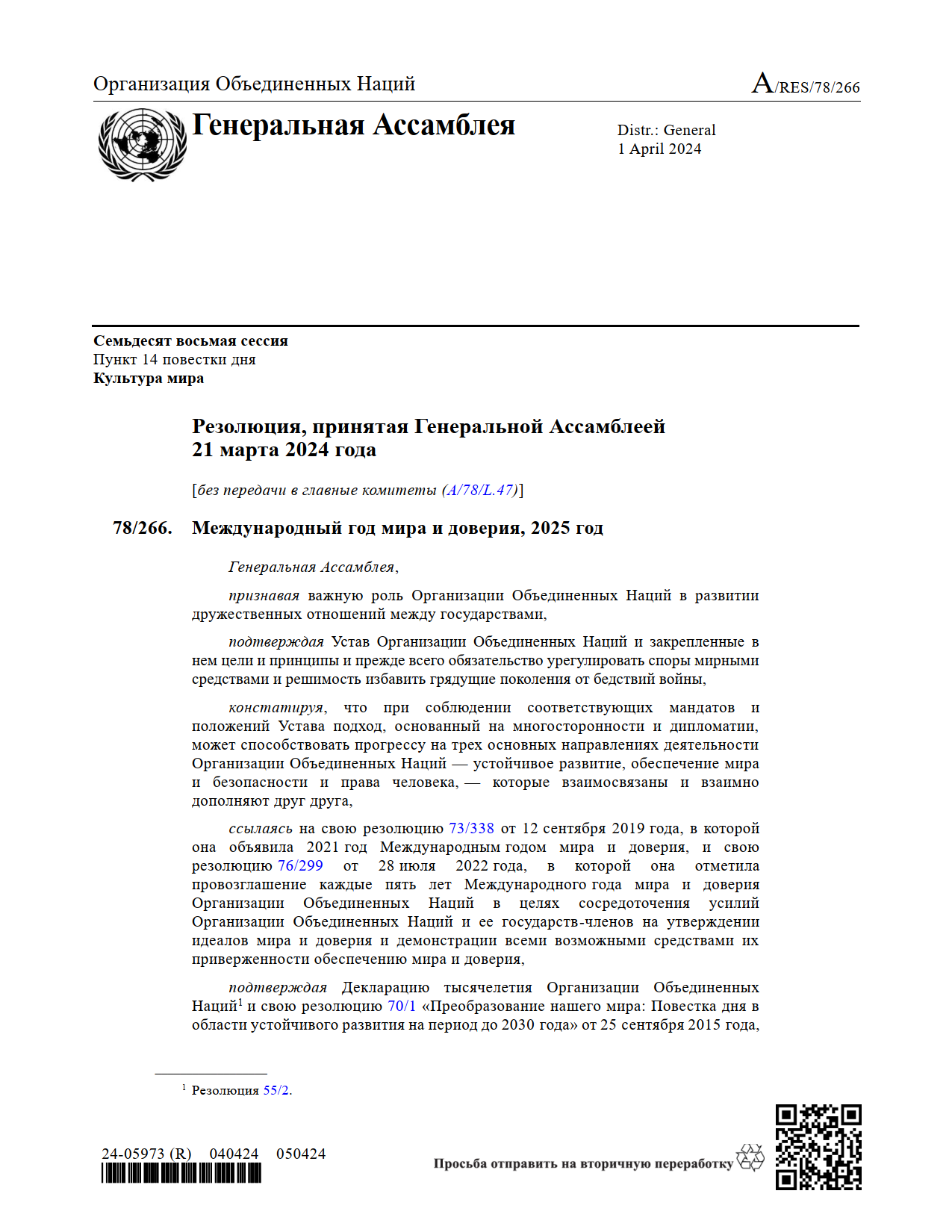 Организация Объединенных Наций

A/RES/78/266

Генеральная Ассамблея

Distr.: General
1 April 2024

Семьдесят восьмая сессия
Пункт 14 повестки дня
Культура мира

Резолюция, принятая Генеральной Ассамблеей 21 марта 2024 года

[без передачи в главные комитеты (A/78/L.47)]

78/266. Международный год мира и доверия, 2025 год

Генеральная Ассамблея,

признавая важную роль Организации Объединенных Наций в развитии дружественных отношений между государствами,

подтверждая Устав Организации Объединенных Наций и закрепленные в нем цели и принципы и прежде всего обязательство урегулировать споры мирными средствами и решимость избавить грядущие поколения от бедствий войны,

констатируя, что при соблюдении соответствующих мандатов и положений Устава подход, основанный на многосторонности и дипломатии, может способствовать прогрессу на трех основных направлениях деятельности Организации Объединенных Наций — устойчивое развитие, обеспечение мира и безопасности и права человека, — которые взаимосвязаны и взаимно дополняют друг друга,

ссылаясь на свою резолюцию 73/338 от 12 сентября 2019 года, в которой она объявила 2021 год Международным годом мира и доверия, и свою резолюцию 76/299 от 28 июля 2022 года, в которой она отметила провозглашение каждые пять лет Международного года мира и доверия Организации Объединенных Наций в целях сосредоточения усилий Организации Объединенных Наций и ее государств-членов на утверждении идеалов мира и доверия и демонстрации всеми возможными средствами их приверженности обеспечению мира и доверия,

подтверждая Декларацию тысячелетия Организации Объединенных Наций$^1$ и свою резолюцию 70/1 «Преобразование нашего мира: Повестка дня в области устойчивого развития на период до 2030 года» от 25 сентября 2015 года,

$^1$ Резолюция 55/2.

24-05973 (R) 040424 050424

Просьба отправить на вторичную переработку